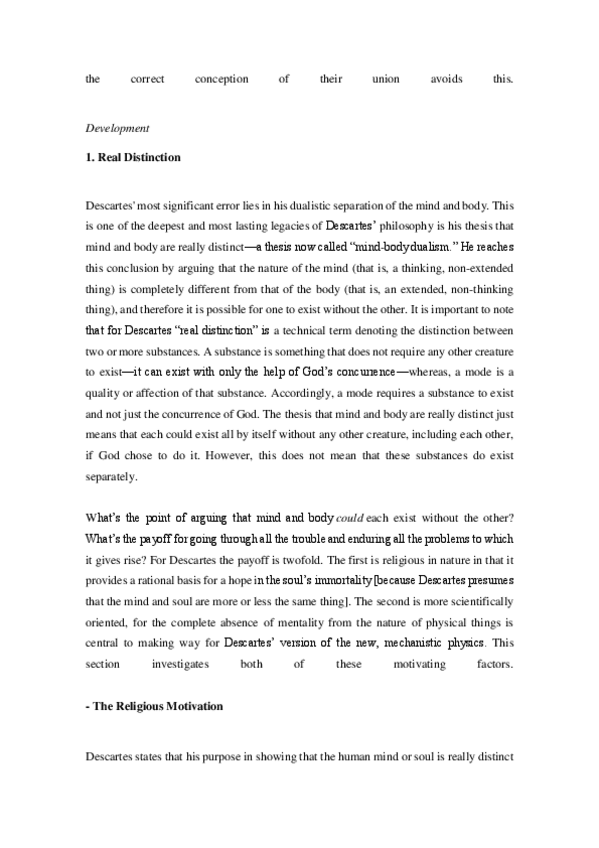 the correct conception of their union avoids this.

Development

1. Real Distinction

Descartes' most significant error lies in his dualistic separation of the mind and body. This is one of the deepest and most lasting legacies of Descartes' philosophy is his thesis that mind and body are really distinct—a thesis now called "mind-body dualism." He reaches this conclusion by arguing that the nature of the mind (that is, a thinking, non-extended thing) is completely different from that of the body (that is, an extended, non-thinking thing), and therefore it is possible for one to exist without the other. It is important to note that for Descartes "real distinction" is a technical term denoting the distinction between two or more substances. A substance is something that does not require any other creature to exist—it can exist with only the help of God's concurrence—whereas, a mode is a quality or affection of that substance. Accordingly, a mode requires a substance to exist and not just the concurrence of God. The thesis that mind and body are really distinct just means that each could exist all by itself without any other creature, including each other, if God chose to do it. However, this does not mean that these substances do exist separately.

What's the point of arguing that mind and body could each exist without the other? What's the payoff for going through all the trouble and enduring all the problems to which it gives rise? For Descartes the payoff is twofold. The first is religious in nature in that it provides a rational basis for a hope in the soul's immortality [because Descartes presumes that the mind and soul are more or less the same thing]. The second is more scientifically oriented, for the complete absence of mentality from the nature of physical things is central to making way for Descartes' version of the new, mechanistic physics. This section investigates both of these motivating factors.

- The Religious Motivation

Descartes states that his purpose in showing that the human mind or soul is really distinct